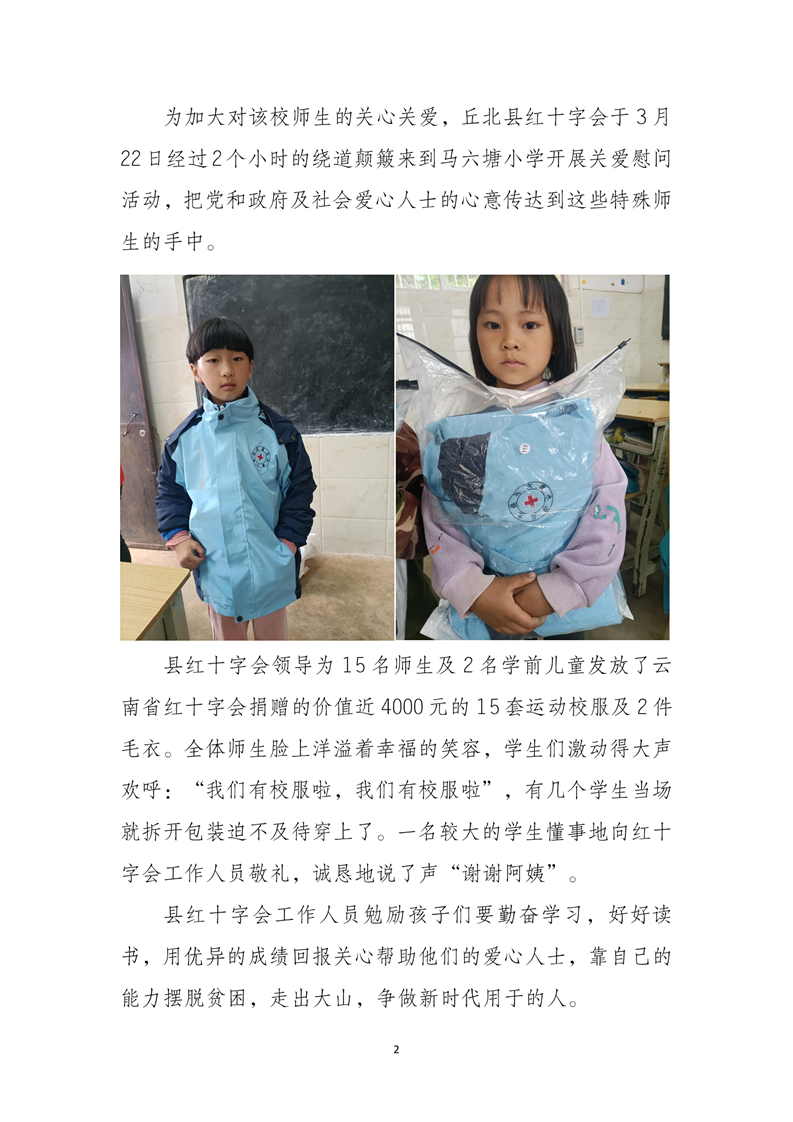 为加大对该校师生的关心关爱，丘北县红十字会于3月22日经过2个小时的绕道颠簸来到马六塘小学开展关爱慰问活动，把党和政府及社会爱心人士的心意传达到这些特殊师生的手中。

县红十字会领导为15名师生及2名学前儿童发放了云南省红十字会捐赠的价值近4000元的15套运动校服及2件毛衣。全体师生脸上洋溢着幸福的笑容，学生们激动得大声欢呼：“我们有校服啦，我们有校服啦”，有几个学生当场就拆开包装迫不及待穿上了。一名较大的学生懂事地向红十字会工作人员敬礼，诚恳地说了声“谢谢阿姨”。

县红十字会工作人员勉励孩子们要勤奋学习，好好读书，用优异的成绩回报关心帮助他们的爱心人士，靠自己的能力摆脱贫困，走出大山，争做新时代用于的人。

2